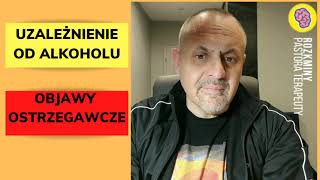 UZALEŻNIENIE OD ALKOHOLU

OBJAWY OSTRZEGAWCZE

ROZKMINY PASTORA TERAPEUTY